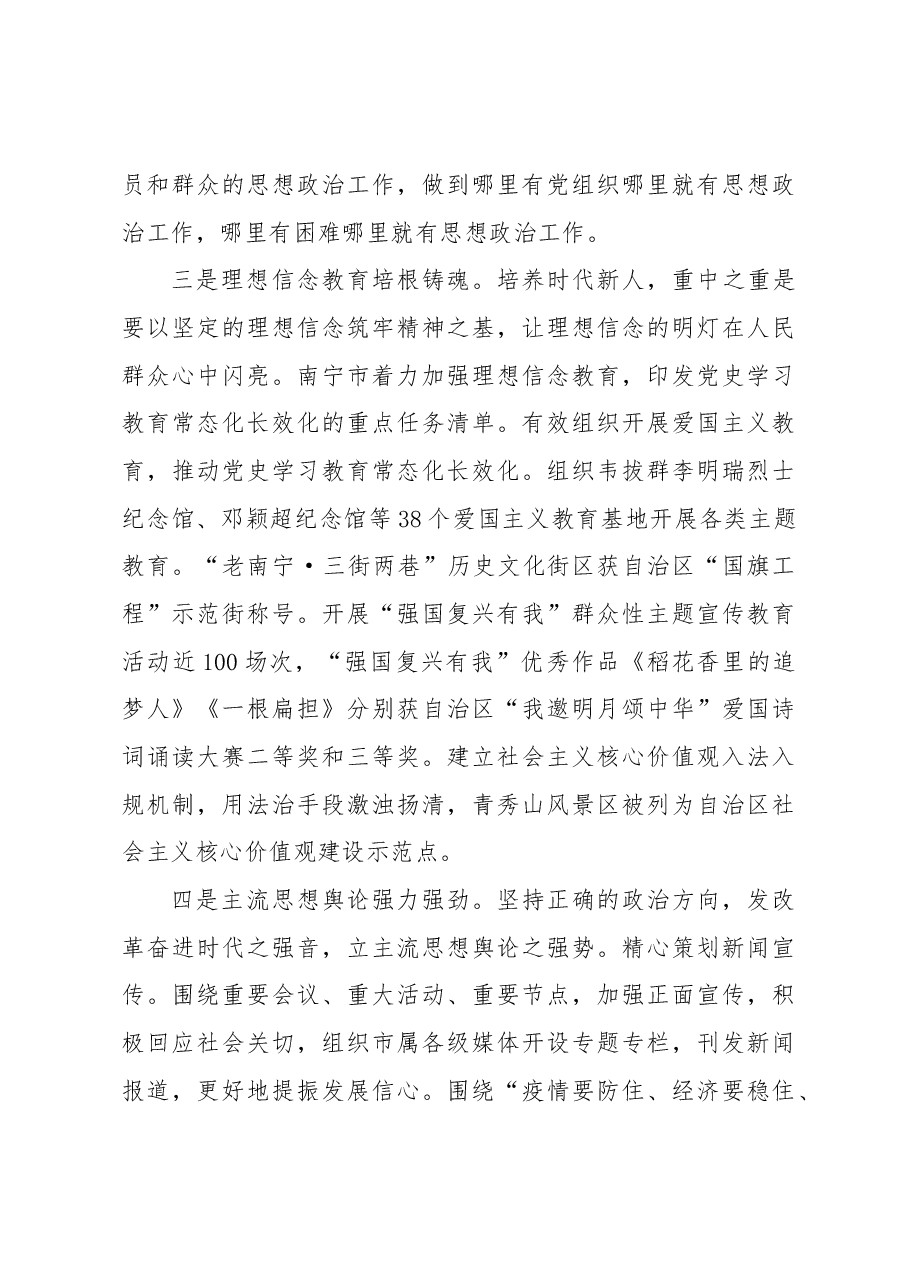 员和群众的思想政治工作，做到哪里有党组织哪里就有思想政治工作，哪里有困难哪里就有思想政治工作。

三是理想信念教育培根铸魂。培养时代新人，重中之重是要以坚定的理想信念筑牢精神之基，让理想信念的明灯在人民群众心中闪亮。南宁市着力加强理想信念教育，印发党史学习教育常态化长效化的重点任务清单。有效组织开展爱国主义教育，推动党史学习教育常态化长效化。组织韦拔群李明瑞烈士纪念馆、邓颖超纪念馆等38个爱国主义教育基地开展各类主题教育。“老南宁·三街两巷”历史文化街区获自治区“国旗工程”示范街称号。开展“强国复兴有我”群众性主题宣传教育活动近100场次，“强国复兴有我”优秀作品《稻花香里的追梦人》《一根扁担》分别获自治区“我邀明月颂中华”爱国诗词诵读大赛二等奖和三等奖。建立社会主义核心价值观入法入规机制，用法治手段激浊扬清，青秀山风景区被列为自治区社会主义核心价值观建设示范点。

四是主流思想舆论强力强劲。坚持正确的政治方向，发改革奋进时代之强音，立主流思想舆论之强势。精心策划新闻宣传。围绕重要会议、重大活动、重要节点，加强正面宣传，积极回应社会关切，组织市属各级媒体开设专题专栏，刊发新闻报道，更好地提振发展信心。围绕“疫情要防住、经济要稳住、